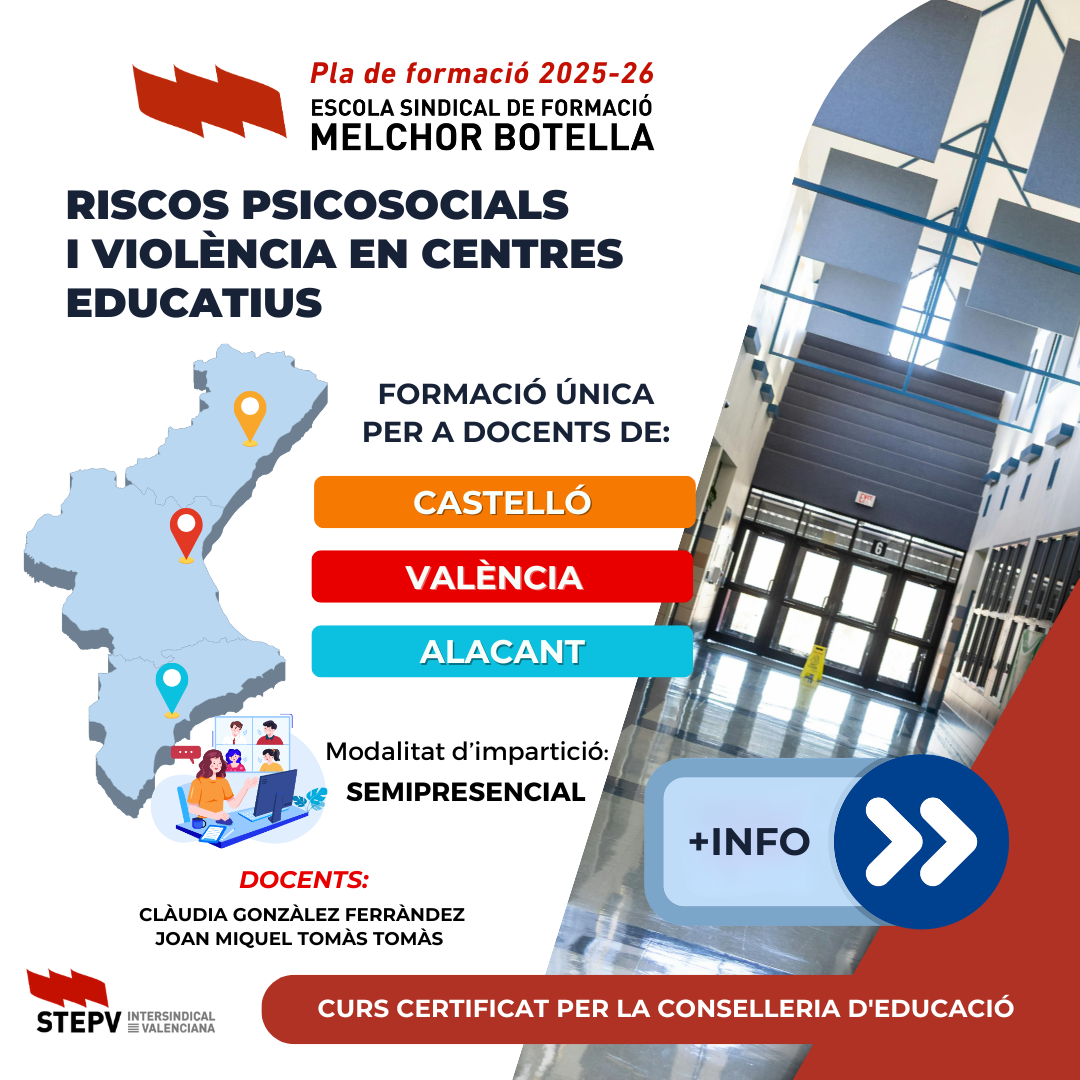 Pla de formació 2025-26
ESCOLA SINDICAL DE FORMACIÓ
MELCHOR BOTELLA

RISCOS PSICOSOCIALS
I VIOLÈNCIA EN CENTRES
EDUCATIUS

FORMACIÓ ÚNICA
PER A DOCENTS DE:

CASTELLÓ

VALÈNCIA

ALACANT

Modalitat d'impartició:
SEMIPRESENCIAL

+INFO

DOCENTS:
CLÀUDIA GONZÀLEZ FERRÀNDEZ
JOAN MIQUEL TOMÀS TOMÀS

STEPV INTERSINDICAL VALENCIANA

CURS CERTIFICAT PER LA CONSELLERIA D'EDUCACIÓ